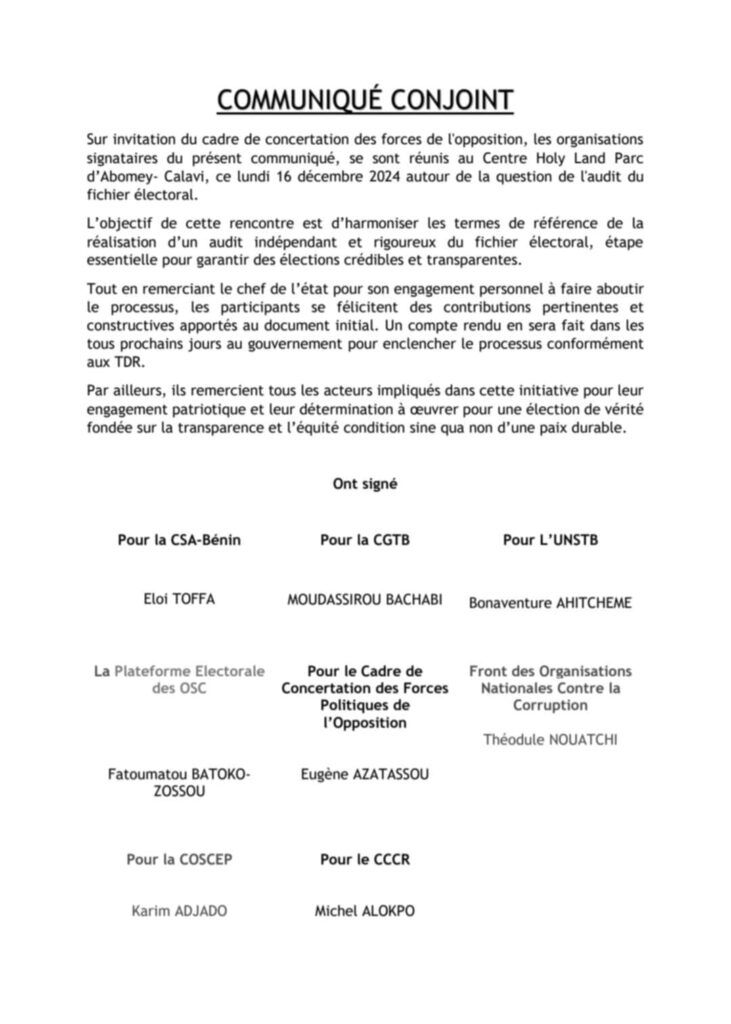 COMMUNIQUÉ CONJOINT

Sur invitation du cadre de concertation des forces de l'opposition, les organisations signataires du présent communiqué, se sont réunis au Centre Holy Land Parc d'Abomey- Calavi, ce lundi 16 décembre 2024 autour de la question de l'audit du fichier électoral.

L'objectif de cette rencontre est d'harmoniser les termes de référence de la réalisation d'un audit indépendant et rigoureux du fichier électoral, étape essentielle pour garantir des élections crédibles et transparentes.

Tout en remerciant le chef de l'état pour son engagement personnel à faire aboutir le processus, les participants se félicitent des contributions pertinentes et constructives apportés au document initial. Un compte rendu en sera fait dans les tous prochains jours au gouvernement pour enclencher le processus conformément aux TDR.

Par ailleurs, ils remercient tous les acteurs impliqués dans cette initiative pour leur engagement patriotique et leur détermination à œuvrer pour une élection de vérité fondée sur la transparence et l'équité condition sine qua non d'une paix durable.

Ont signé

Pour la CSA-Bénin

Eloi TOFFA

Pour la CGTB

MOUDASSIROU BACHABI

Pour L'UNSTB

Bonaventure AHITCHEME

La Plateforme Electorale des OSC

Fatoumatou BATOKO-ZOSSOU

Pour le Cadre de Concertation des Forces Politiques de l'Opposition

Eugène AZATASSOU

Front des Organisations Nationales Contre la Corruption

Théodule NOUATCHI

Pour la COSCEP

Karim ADJADO

Pour le CCCR

Michel ALOKPO